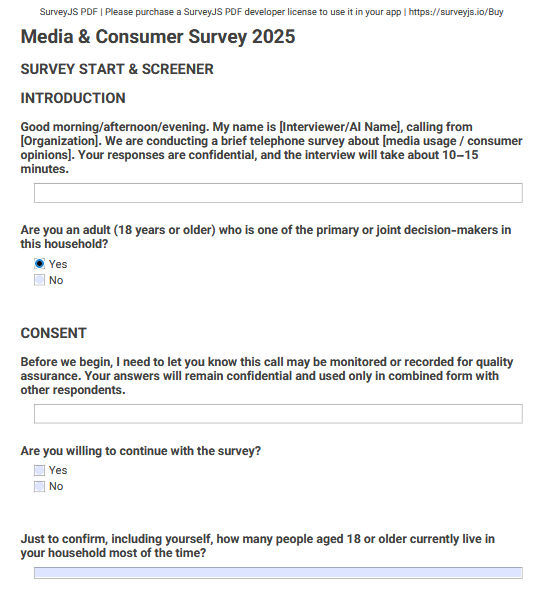 SurveyJS PDF | Please purchase a SurveyJS PDF developer license to use it in your app | https://surveyjs.io/Buy

Media & Consumer Survey 2025

SURVEY START & SCREENER

INTRODUCTION

Good morning/afternoon/evening. My name is [Interviewer/AI Name], calling from [Organization]. We are conducting a brief telephone survey about [media usage / consumer opinions]. Your responses are confidential, and the interview will take about 10–15 minutes.

Are you an adult (18 years or older) who is one of the primary or joint decision-makers in this household?

Yes

No

CONSENT

Before we begin, I need to let you know this call may be monitored or recorded for quality assurance. Your answers will remain confidential and used only in combined form with other respondents.

Are you willing to continue with the survey?

Yes

No

Just to confirm, including yourself, how many people aged 18 or older currently live in your household most of the time?